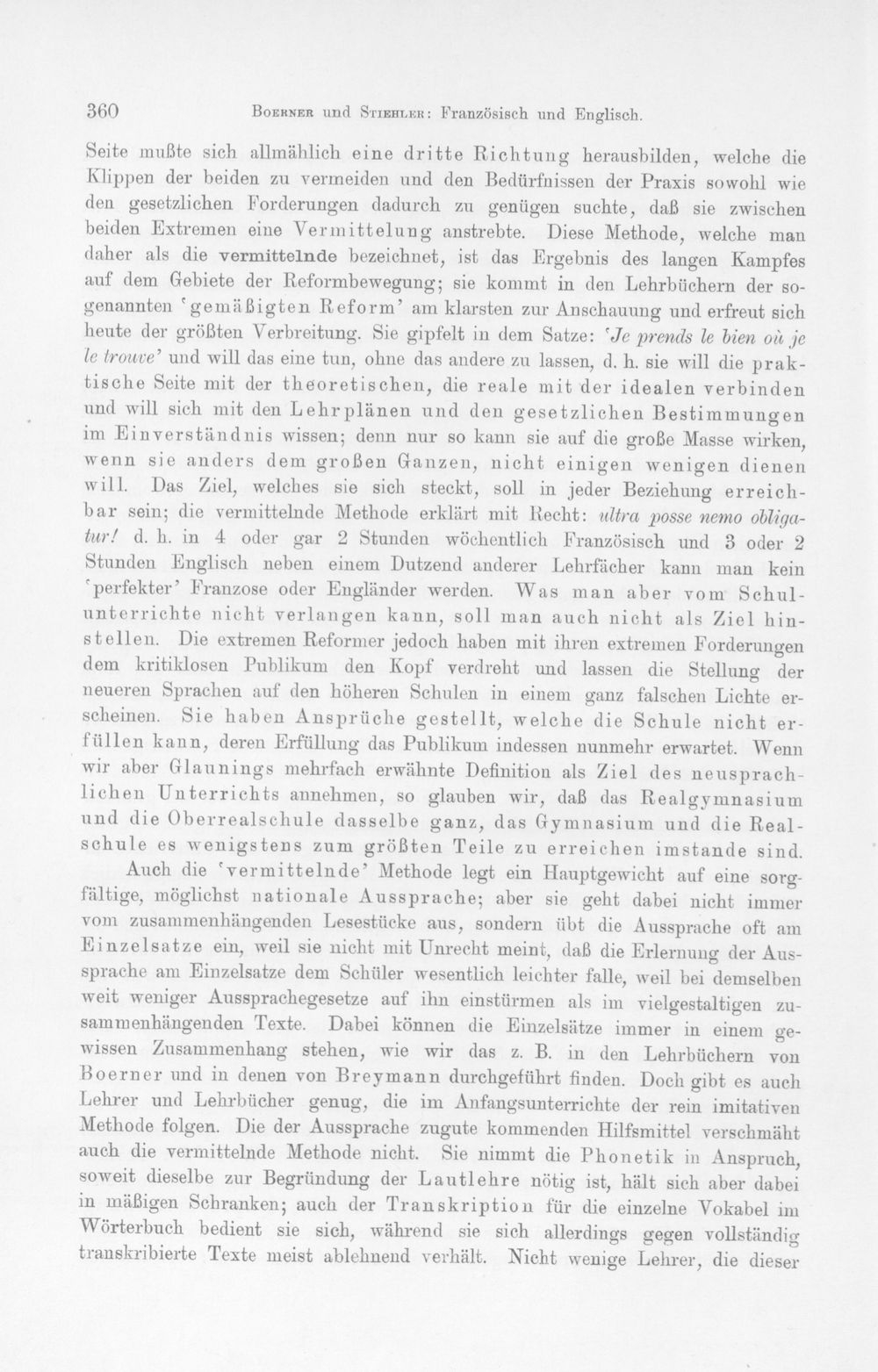 360 Boerner und Stiehler: Französisch und Englisch.

Seite mußte sich allmählich eine dritte Richtung herausbilden, welche die Klippen der beiden zu vermeiden und den Bedürfnissen der Praxis sowohl wie den gesetzlichen Forderungen dadurch zu genügen suchte, daß sie zwischen beiden Extremen eine Vermittelung anstrebte. Diese Methode, welche man daher als die vermittelnde bezeichnet, ist das Ergebnis des langen Kampfes auf dem Gebiete der Reformbewegung; sie kommt in den Lehrbüchern der sogenannten 'gemäßigten Reform' am klarsten zur Anschauung und erfreut sich heute der größten Verbreitung. Sie gipfelt in dem Satze: 'Je prends le bien où je le trouve' und will das eine tun, ohne das andere zu lassen, d. h. sie will die praktische Seite mit der theoretischen, die reale mit der idealen verbinden und will sich mit den Lehrplänen und den gesetzlichen Bestimmungen im Einverständnis wissen; denn nur so kann sie auf die große Masse wirken, wenn sie anders dem großen Ganzen, nicht einigen wenigen dienen will. Das Ziel, welches sie sich steckt, soll in jeder Beziehung erreichbar sein; die vermittelnde Methode erklärt mit Recht: ultra posse nemo obligatur! d. h. in 4 oder gar 2 Stunden wöchentlich Französisch und 3 oder 2 Stunden Englisch neben einem Dutzend anderer Lehrfächer kann man kein 'perfekter' Franzose oder Engländer werden. Was man aber vom Schulunterrichte nicht verlangen kann, soll man auch nicht als Ziel hinstellen. Die extremen Reformer jedoch haben mit ihren extremen Forderungen dem kritiklosen Publikum den Kopf verdreht und lassen die Stellung der neueren Sprachen auf den höheren Schulen in einem ganz falschen Lichte erscheinen. Sie haben Ansprüche gestellt, welche die Schule nicht erfüllen kann, deren Erfüllung das Publikum indessen nunmehr erwartet. Wenn wir aber Glaunings mehrfach erwähnte Definition als Ziel des neusprachlichen Unterrichts annehmen, so glauben wir, daß das Realgymnasium und die Oberrealschule dasselbe ganz, das Gymnasium und die Realschule es wenigstens zum größten Teile zu erreichen imstande sind.

Auch die 'vermittelnde' Methode legt ein Hauptgewicht auf eine sorgfältige, möglichst nationale Aussprache; aber sie geht dabei nicht immer vom zusammenhängenden Lesestücke aus, sondern übt die Aussprache oft am Einzelsatze ein, weil sie nicht mit Unrecht meint, daß die Erlernung der Aussprache am Einzelsatze dem Schüler wesentlich leichter falle, weil bei demselben weit weniger Aussprachegesetze auf ihn einstürmen als im vielgestaltigen zusammenhängenden Texte. Dabei können die Einzelsätze immer in einem gewissen Zusammenhang stehen, wie wir das z. B. in den Lehrbüchern von Boerner und in denen von Breymann durchgeführt finden. Doch gibt es auch Lehrer und Lehrbücher genug, die im Anfangsunterrichte der rein imitativen Methode folgen. Die der Aussprache zugute kommenden Hilfsmittel verschmäht auch die vermittelnde Methode nicht. Sie nimmt die Phonetik in Anspruch, soweit dieselbe zur Begründung der Lautlehre nötig ist, hält sich aber dabei in mäßigen Schranken; auch der Transkription für die einzelne Vokabel im Wörterbuch bedient sie sich, während sie sich allerdings gegen vollständig transkribierte Texte meist ablehnend verhält. Nicht wenige Lehrer, die dieser